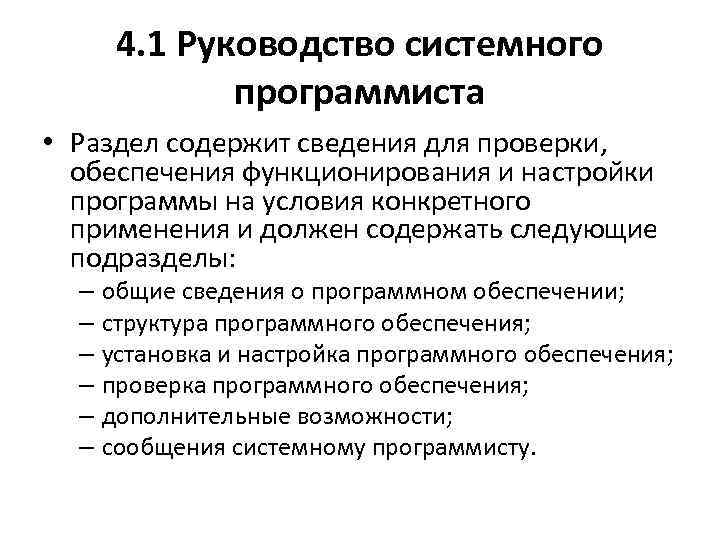 4.1 Руководство системного программиста

• Раздел содержит сведения для проверки, обеспечения функционирования и настройки программы на условия конкретного применения и должен содержать следующие подразделы:
– общие сведения о программном обеспечении;
– структура программного обеспечения;
– установка и настройка программного обеспечения;
– проверка программного обеспечения;
– дополнительные возможности;
– сообщения системному программисту.